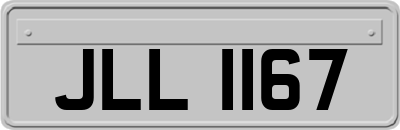 JLL 1167